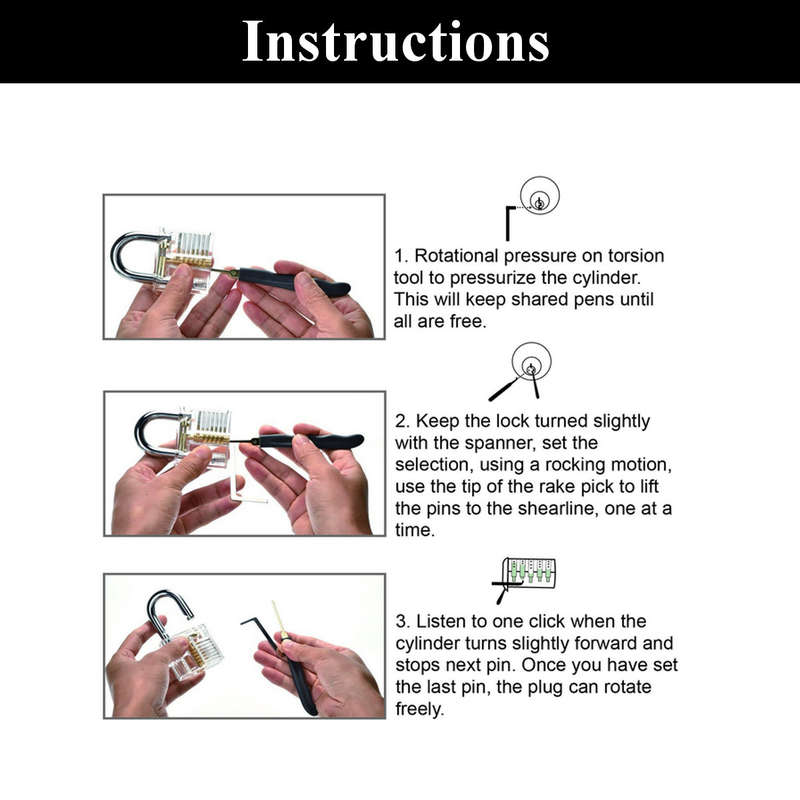 Instructions

1. Rotational pressure on torsion tool to pressurize the cylinder. This will keep shared pens until all are free.

2. Keep the lock turned slightly with the spanner, set the selection, using a rocking motion, use the tip of the rake pick to lift the pins to the shearline, one at a time.

3. Listen to one click when the cylinder turns slightly forward and stops next pin. Once you have set the last pin, the plug can rotate freely.